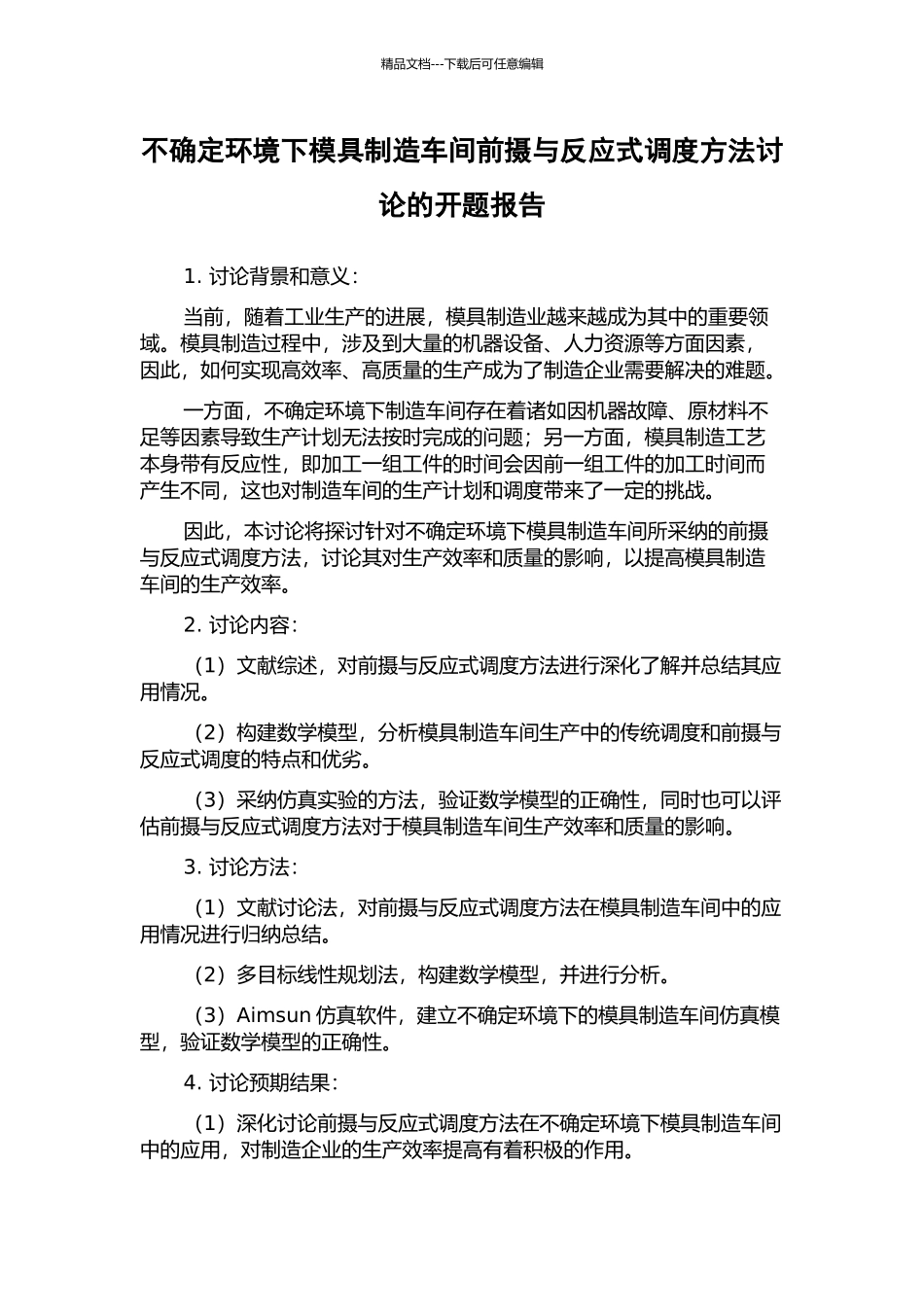 精品文档---下载后可任意编辑

不确定环境下模具制造车间前摄与反应式调度方法讨论的开题报告

1. 讨论背景和意义：

当前，随着工业生产的进展，模具制造业越来越成为其中的重要领域。模具制造过程中，涉及到大量的机器设备、人力资源等方面因素，因此，如何实现高效率、高质量的生产成为了制造企业需要解决的难题。

一方面，不确定环境下制造车间存在着诸如因机器故障、原材料不足等因素导致生产计划无法按时完成的问题；另一方面，模具制造工艺本身带有反应性，即加工一组工件的时间会因前一组工件的加工时间而产生不同，这也对制造车间的生产计划和调度带来了一定的挑战。

因此，本讨论将探讨针对不确定环境下模具制造车间所采纳的前摄与反应式调度方法，讨论其对生产效率和质量的影响，以提高模具制造车间的生产效率。

2. 讨论内容：

（1）文献综述，对前摄与反应式调度方法进行深化了解并总结其应用情况。

（2）构建数学模型，分析模具制造车间生产中的传统调度和前摄与反应式调度的特点和优劣。

（3）采纳仿真实验的方法，验证数学模型的正确性，同时也可以评估前摄与反应式调度方法对于模具制造车间生产效率和质量的影响。

3. 讨论方法：

（1）文献讨论法，对前摄与反应式调度方法在模具制造车间中的应用情况进行归纳总结。

（2）多目标线性规划法，构建数学模型，并进行分析。

（3）Aimsun 仿真软件，建立不确定环境下的模具制造车间仿真模型，验证数学模型的正确性。

4. 讨论预期结果：

（1）深化讨论前摄与反应式调度方法在不确定环境下模具制造车间中的应用，对制造企业的生产效率提高有着积极的作用。